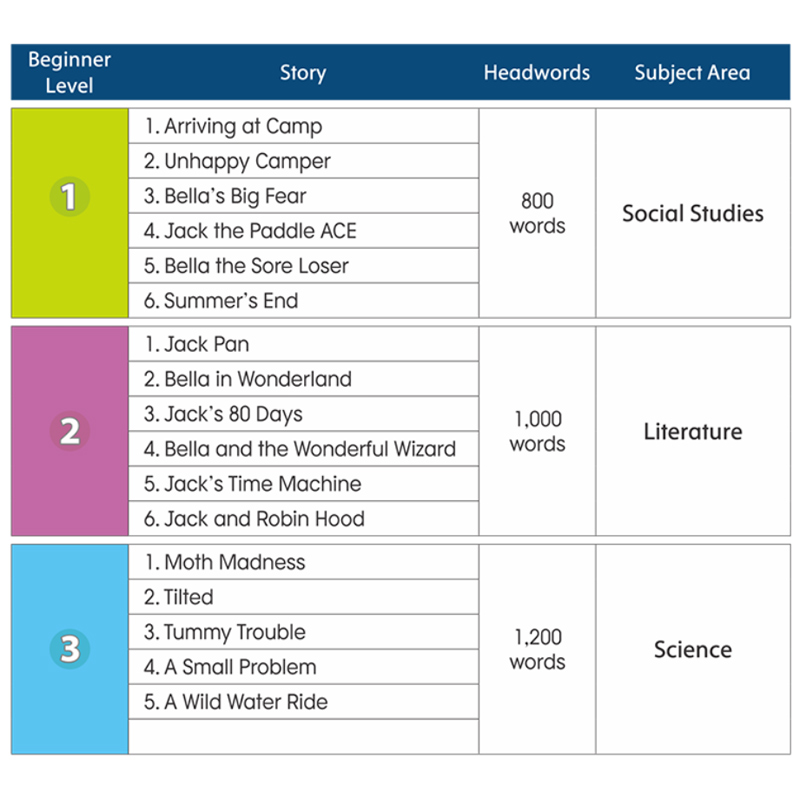 | Beginner Level | Story | Headwords | Subject Area |
|---|---|---|---|
| 1 | 1. Arriving at Camp | 800 words | Social Studies |
| | 2. Unhappy Camper | | |
| | 3. Bella's Big Fear | | |
| | 4. Jack the Paddle ACE | | |
| | 5. Bella the Sore Loser | | |
| | 6. Summer's End | | |
| 2 | 1. Jack Pan | 1,000 words | Literature |
| | 2. Bella in Wonderland | | |
| | 3. Jack's 80 Days | | |
| | 4. Bella and the Wonderful Wizard | | |
| | 5. Jack's Time Machine | | |
| | 6. Jack and Robin Hood | | |
| 3 | 1. Moth Madness | 1,200 words | Science |
| | 2. Tilted | | |
| | 3. Tummy Trouble | | |
| | 4. A Small Problem | | |
| | 5. A Wild Water Ride | | |
| | | | |